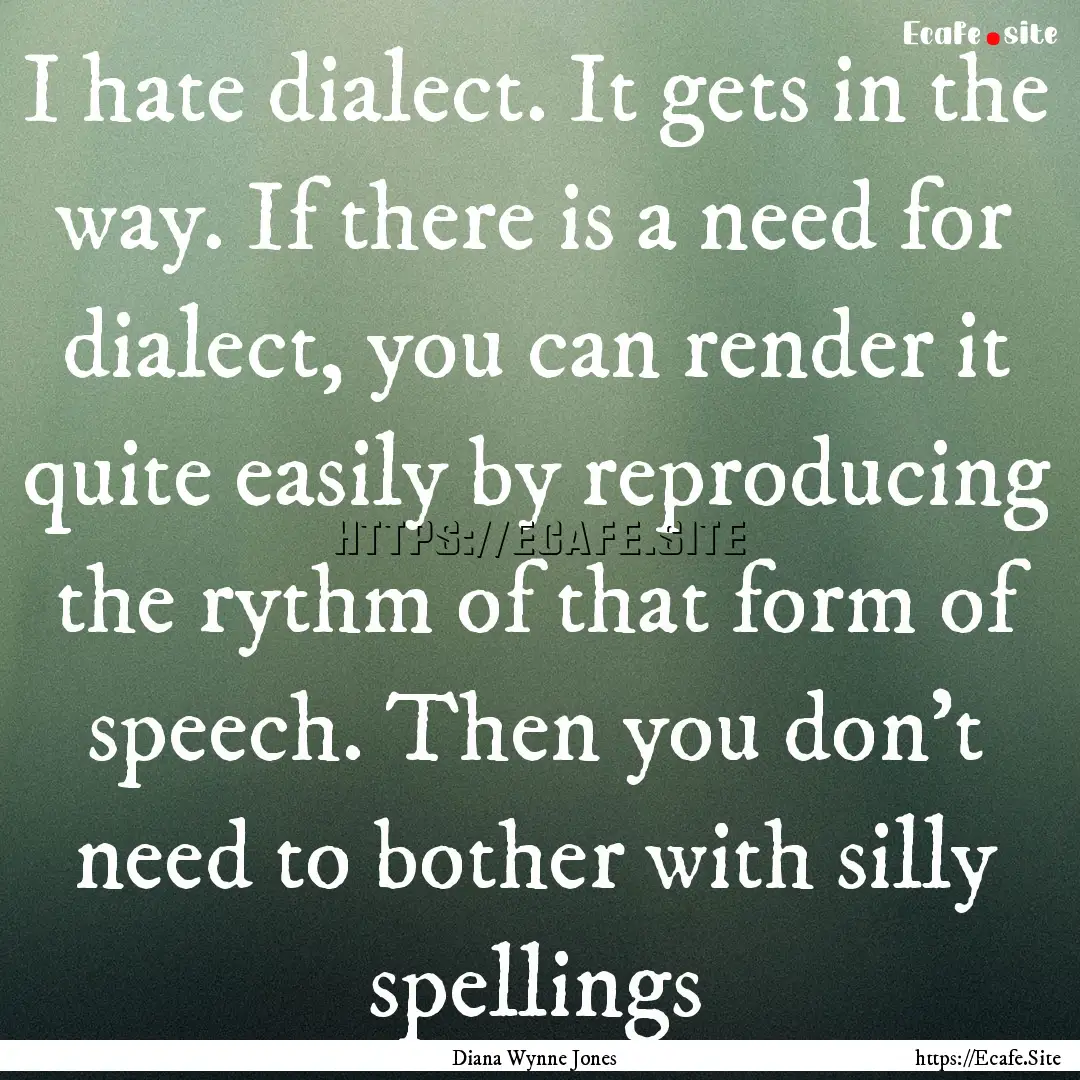 Ecafe.site

I hate dialect. It gets in the way. If there is a need for dialect, you can render it quite easily by reproducing the rythm of that form of speech. Then you don't need to bother with silly spellings

HTTPS://ECAFE.SITE

Diana Wynne Jones

https://Ecafe.Site